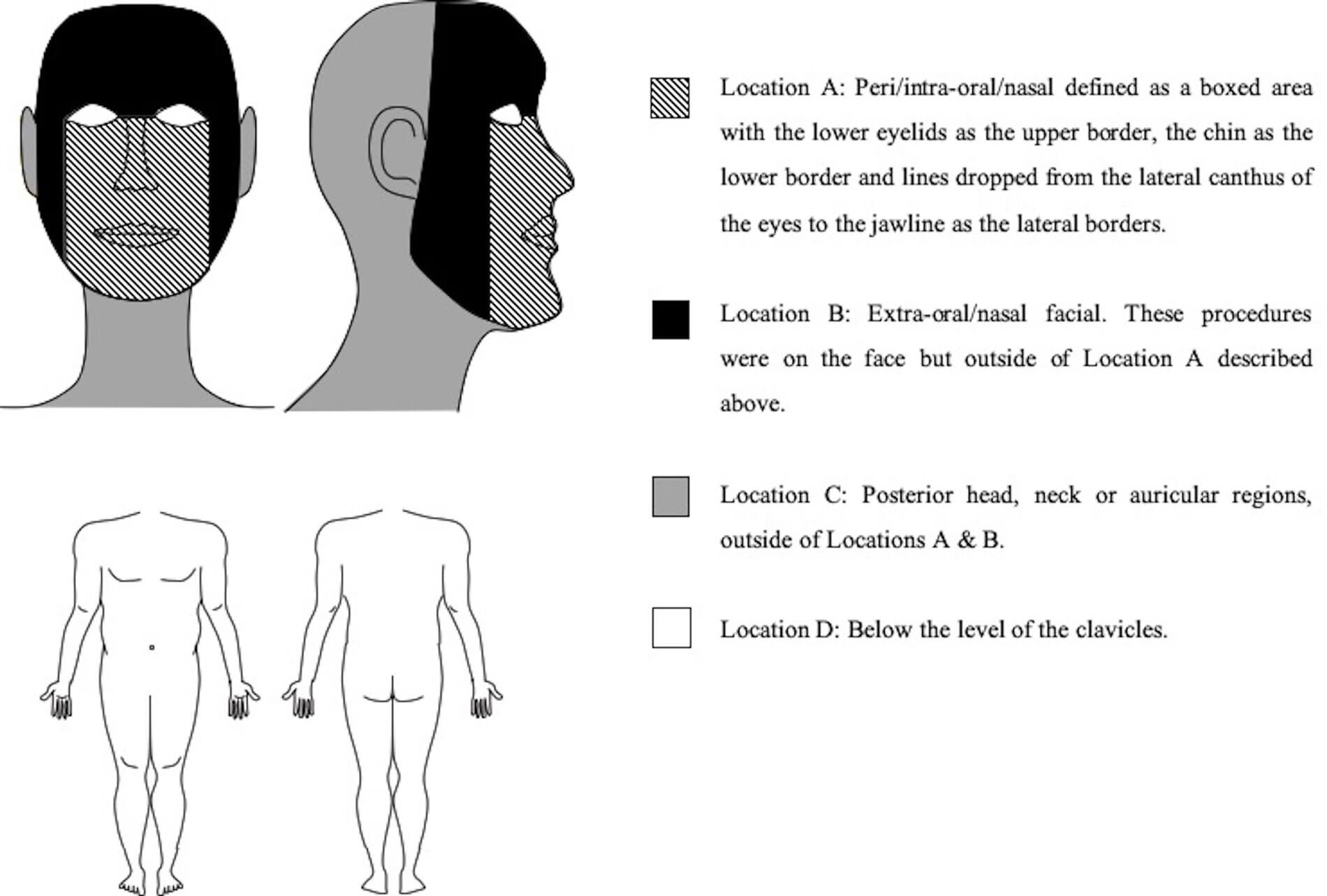 Location A: Peri/intra-oral/nasal defined as a boxed area with the lower eyelids as the upper border, the chin as the lower border and lines dropped from the lateral canthus of the eyes to the jawline as the lateral borders.

Location B: Extra-oral/nasal facial. These procedures were on the face but outside of Location A described above.

Location C: Posterior head, neck or auricular regions, outside of Locations A & B.

Location D: Below the level of the clavicles.